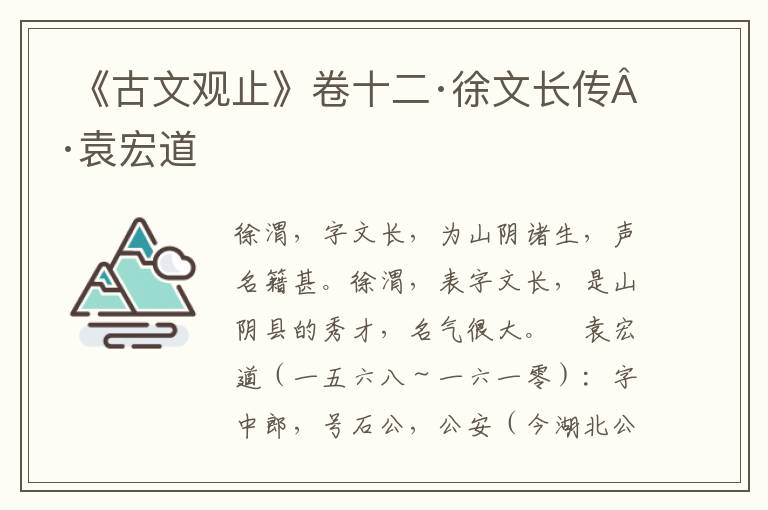 《古文观止》卷十二·徐文长传Â·袁宏道

徐渭，字文长，为山阴诸生，声名籍甚。徐渭，表字文长，是山阴县的秀才，名气很大。　袁宏道（一五六八～一六一零）：字中郎，号石公，公安（今湖北公